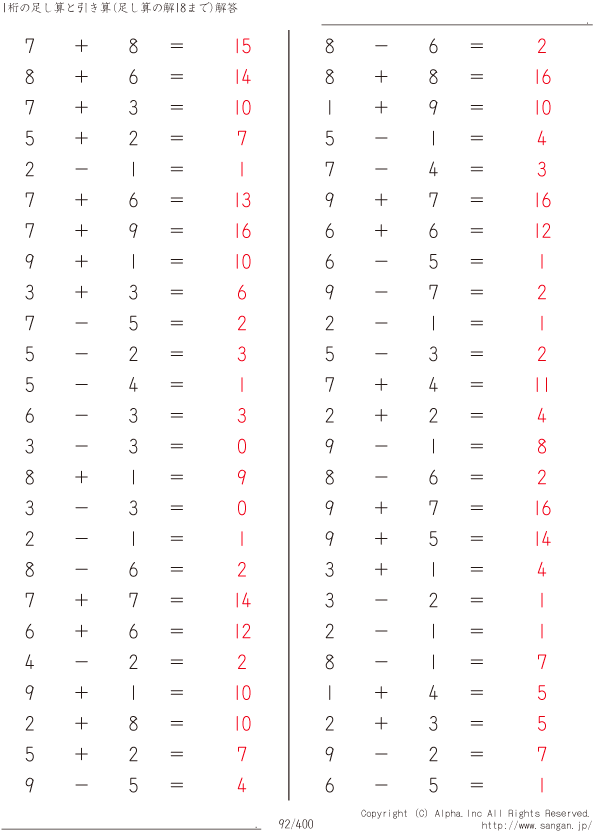 1桁の足し算と引き算(足し算の解18まで)解答

$7 + 8 = 15$
$8 + 6 = 14$
$7 + 3 = 10$
$5 + 2 = 7$
$2 - 1 = 1$
$7 + 6 = 13$
$7 + 9 = 16$
$9 + 1 = 10$
$3 + 3 = 6$
$7 - 5 = 2$
$5 - 2 = 3$
$5 - 4 = 1$
$6 - 3 = 3$
$3 - 3 = 0$
$8 + 1 = 9$
$3 - 3 = 0$
$2 - 1 = 1$
$8 - 6 = 2$
$7 + 7 = 14$
$6 + 6 = 12$
$4 - 2 = 2$
$9 + 1 = 10$
$2 + 8 = 10$
$5 + 2 = 7$
$9 - 5 = 4$

$8 - 6 = 2$
$8 + 8 = 16$
$1 + 9 = 10$
$5 - 1 = 4$
$7 - 4 = 3$
$9 + 7 = 16$
$6 + 6 = 12$
$6 - 5 = 1$
$9 - 7 = 2$
$2 - 1 = 1$
$5 - 3 = 2$
$7 + 4 = 11$
$2 + 2 = 4$
$9 - 1 = 8$
$8 - 6 = 2$
$9 + 7 = 16$
$9 + 5 = 14$
$3 + 1 = 4$
$3 - 2 = 1$
$2 - 1 = 1$
$8 - 1 = 7$
$1 + 4 = 5$
$2 + 3 = 5$
$9 - 2 = 7$
$6 - 5 = 1$

92/400

Copyright (C) Alpha.Inc All Rights Reserved.
http://www.sangan.jp/